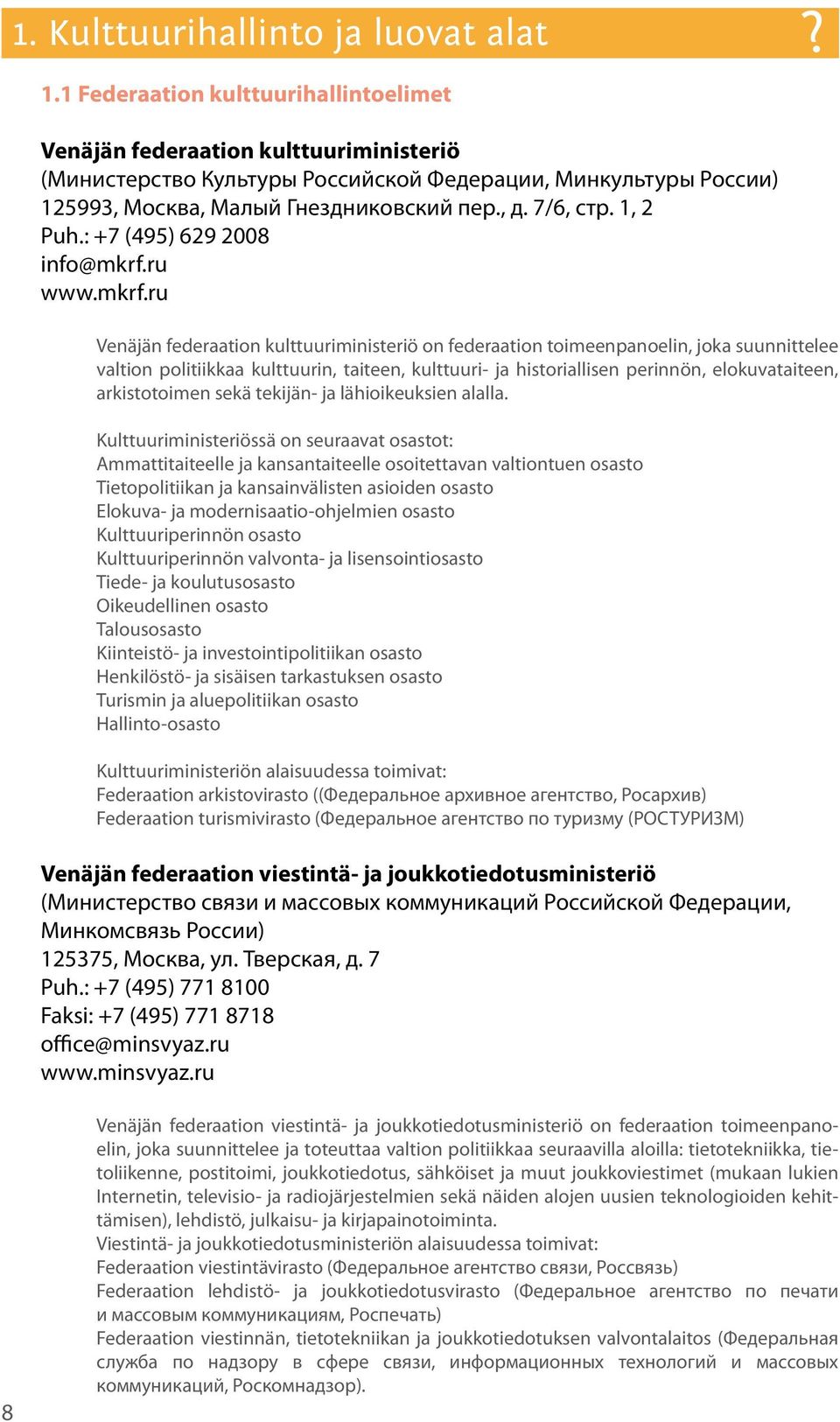 1. Kulttuurihallinto ja luovat alat ?

1.1 Federaation kulttuurihallintoelimet

Venäjän federaation kulttuuriministeriö
(Министерство Культуры Российской Федерации, Минкультуры России)
125993, Москва, Малый Гнездниковский пер., д. 7/6, стр. 1, 2
Puh.: +7 (495) 629 2008
info@mkrf.ru
www.mkrf.ru

Venäjän federaation kulttuuriministeriö on federaation toimeenpanoelin, joka suunnittelee valtion politiikkaa kulttuurin, taiteen, kulttuuri- ja historiallisen perinnön, elokuvataiteen, arkistotoimen sekä tekijän- ja lähioikeuksien alalla.

Kulttuuriministeriössä on seuraavat osastot:
Ammattitaiteelle ja kansantaiteelle osoitettavan valtiontuen osasto
Tietopolitiikan ja kansainvälisten asioiden osasto
Elokuva- ja modernisaatio-ohjelmien osasto
Kulttuuriperinnön osasto
Kulttuuriperinnön valvonta- ja lisensointiosasto
Tiede- ja koulutusosasto
Oikeudellinen osasto
Talousosasto
Kiinteistö- ja investointipolitiikan osasto
Henkilöstö- ja sisäisen tarkastuksen osasto
Turismin ja aluepolitiikan osasto
Hallinto-osasto

Kulttuuriministeriön alaisuudessa toimivat:
Federaation arkistovirasto ((Федеральное архивное агентство, Росархив)
Federaation turismivirasto (Федеральное агентство по туризму (РОСТУРИЗМ)

Venäjän federaation viestintä- ja joukkotiedotusministeriö
(Министерство связи и массовых коммуникаций Российской Федерации, Минкомсвязь России)
125375, Москва, ул. Тверская, д. 7
Puh.: +7 (495) 771 8100
Faksi: +7 (495) 771 8718
office@minsvyaz.ru
www.minsvyaz.ru

Venäjän federaation viestintä- ja joukkotiedotusministeriö on federaation toimeenpanoelin, joka suunnittelee ja toteuttaa valtion politiikkaa seuraavilla aloilla: tietotekniikka, tietoliikenne, postitoimi, joukkotiedotus, sähköiset ja muut joukkoviestimet (mukaan lukien Internetin, televisio- ja radiojärjestelmien sekä näiden alojen uusien teknologioiden kehittämisen), lehdistö, julkaisu- ja kirjapainotoiminta.
Viestintä- ja joukkotiedotusministeriön alaisuudessa toimivat:
Federaation viestintävirasto (Федеральное агентство связи, Россвязь)
Federaation lehdistö- ja joukkotiedotusvirasto (Федеральное агентство по печати и массовым коммуникациям, Роспечать)
Federaation viestinnän, tietotekniikan ja joukkotiedotuksen valvontalaitos (Федеральная служба по надзору в сфере связи, информационных технологий и массовых коммуникаций, Роскомнадзор).

8